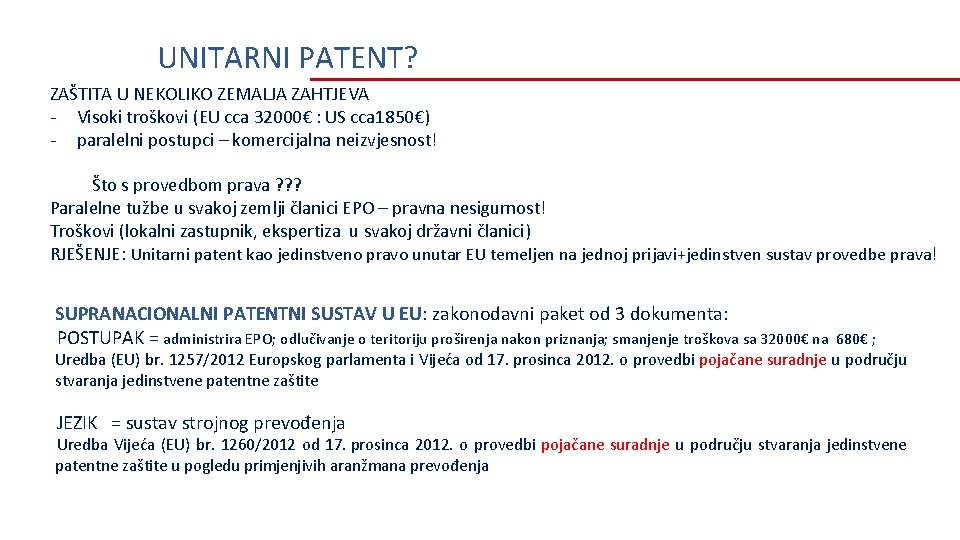 UNITARNI PATENT?

ZAŠTITA U NEKOLIKO ZEMALJA ZAHTJEVA
- Visoki troškovi (EU cca 32000€ : US cca1850€)
- paralelni postupci – komercijalna neizvjesnost!

Što s provedbom prava ???
Paralelne tužbe u svakoj zemlji članici EPO – pravna nesigurnost!
Troškovi (lokalni zastupnik, ekspertiza u svakoj državni članici)
RJEŠENJE: Unitarni patent kao jedinstveno pravo unutar EU temeljen na jednoj prijavi+jedinstven sustav provedbe prava!

SUPRANACIONALNI PATENTNI SUSTAV U EU: zakonodavni paket od 3 dokumenta:
POSTUPAK = administrira EPO; odlučivanje o teritoriju proširenja nakon priznanja; smanjenje troškova sa 32000€ na 680€ ;
Uredba (EU) br. 1257/2012 Europskog parlamenta i Vijeća od 17. prosinca 2012. o provedbi pojačane suradnje u području stvaranja jedinstvene patentne zaštite

JEZIK = sustav strojnog prevođenja
Uredba Vijeća (EU) br. 1260/2012 od 17. prosinca 2012. o provedbi pojačane suradnje u području stvaranja jedinstvene patentne zaštite u pogledu primjenjivih aranžmana prevođenja